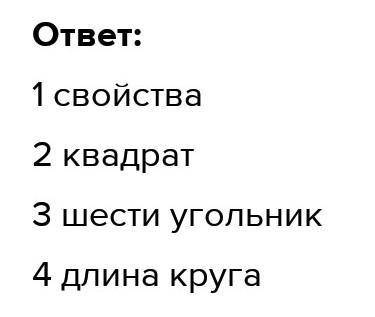 Ответ:

1 свойства

2 квадрат

3 шести угольник

4 длина круга